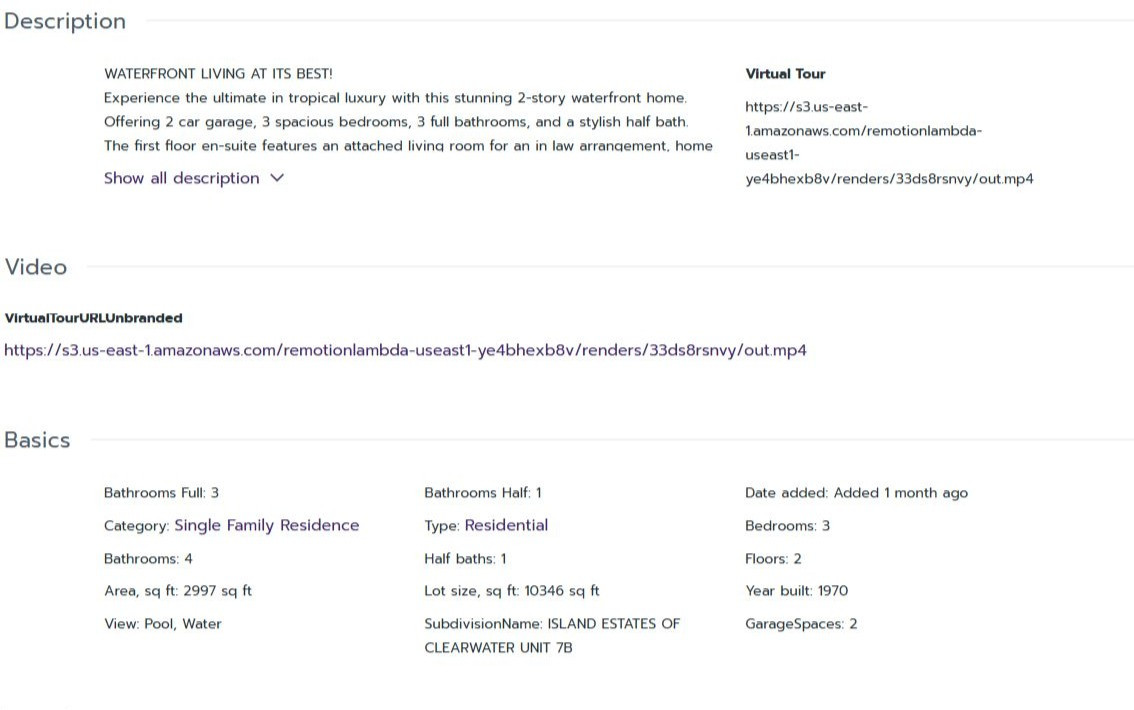 Description

WATERFRONT LIVING AT ITS BEST!
Experience the ultimate in tropical luxury with this stunning 2-story waterfront home. Offering 2 car garage, 3 spacious bedrooms, 3 full bathrooms, and a stylish half bath. The first floor en-suite features an attached living room for an in law arrangement, home

Show all description

Virtual Tour
https://s3.us-east-1.amazonaws.com/remotionlambda-useast1-ye4bhexb8v/renders/33ds8rsnvy/out.mp4

Video

VirtualTourURLUnbranded
https://s3.us-east-1.amazonaws.com/remotionlambda-useast1-ye4bhexb8v/renders/33ds8rsnvy/out.mp4

Basics

Bathrooms Full: 3
Category: Single Family Residence
Bathrooms: 4
Area, sq ft: 2997 sq ft
View: Pool, Water

Bathrooms Half: 1
Type: Residential
Half baths: 1
Lot size, sq ft: 10346 sq ft
SubdivisionName: ISLAND ESTATES OF CLEARWATER UNIT 7B

Date added: Added 1 month ago
Bedrooms: 3
Floors: 2
Year built: 1970
GarageSpaces: 2